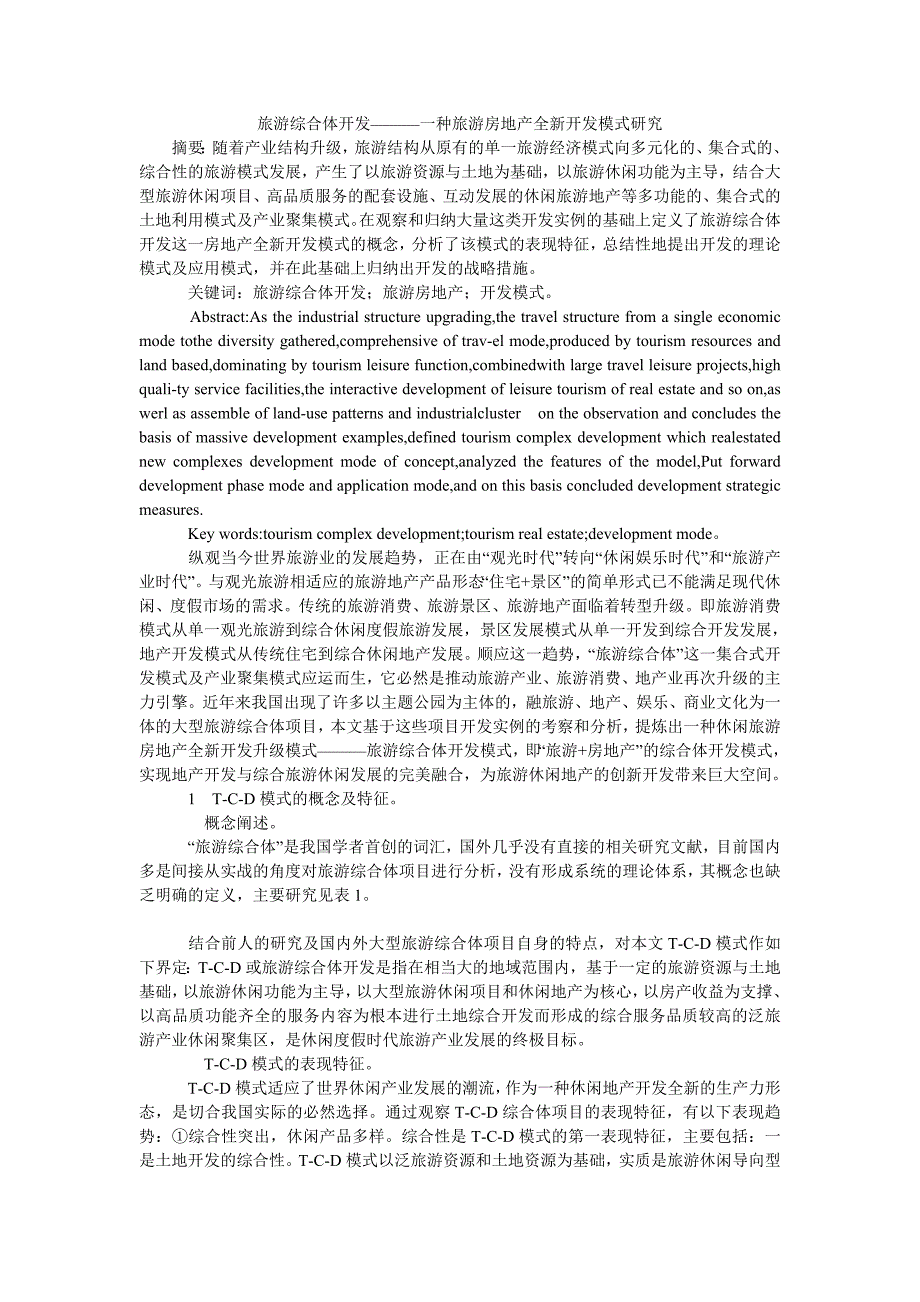 旅游综合体开发———一种旅游房地产全新开发模式研究

摘要: 随着产业结构升级，旅游结构从原有的单一旅游经济模式向多元化的、集合式的、综合性的旅游模式发展，产生了以旅游资源与土地为基础，以旅游休闲功能为主导，结合大型旅游休闲项目、高品质服务的配套设施、互动发展的休闲旅游地产等多功能的、集合式的土地利用模式及产业聚集模式。在观察和归纳大量这类开发实例的基础上定义了旅游综合体开发这一房地产全新开发模式的概念，分析了该模式的表现特征，总结性地提出开发的理论模式及应用模式，并在此基础上归纳出开发的战略措施。

关键词：旅游综合体开发；旅游房地产；开发模式。

Abstract:As the industrial structure upgrading,the travel structure from a single economic mode tothe diversity gathered,comprehensive of trav-el mode,produced by tourism resources and land based,dominating by tourism leisure function,combinedwith large travel leisure projects,high quali-ty service facilities,the interactive development of leisure tourism of real estate and so on,as werl as assemble of land-use patterns and industrialcluster on the observation and concludes the basis of massive development examples,defined tourism complex development which realestated new complexes development mode of concept,analyzed the features of the model,Put forward development phase mode and application mode,and on this basis concluded development strategic measures.

Key words:tourism complex development;tourism real estate;development mode。

纵观当今世界旅游业的发展趋势，正在由“观光时代”转向“休闲娱乐时代”和“旅游产业时代”。与观光旅游相适应的旅游地产产品形态“住宅+景区”的简单形式已不能满足现代休闲、度假市场的需求。传统的旅游消费、旅游景区、旅游地产面临着转型升级。即旅游消费模式从单一观光旅游到综合休闲度假旅游发展，景区发展模式从单一开发到综合开发发展，地产开发模式从传统住宅到综合休闲地产发展。顺应这一趋势，“旅游综合体”这一集合式开发模式及产业聚集模式应运而生，它必然是推动旅游产业、旅游消费、地产业再次升级的主力引擎。近年来我国出现了许多以主题公园为主体的，融旅游、地产、娱乐、商业文化为一体的大型旅游综合体项目，本文基于这些项目开发实例的考察和分析，提炼出一种休闲旅游房地产全新开发升级模式———旅游综合体开发模式，即“旅游+房地产”的综合体开发模式，实现地产开发与综合旅游休闲发展的完美融合，为旅游休闲地产的创新开发带来巨大空间。

1 T-C-D 模式的概念及特征。

概念阐述。

“旅游综合体”是我国学者首创的词汇，国外几乎没有直接的相关研究文献，目前国内多是间接从实战的角度对旅游综合体项目进行分析，没有形成系统的理论体系，其概念也缺乏明确的定义，主要研究见表 1。

结合前人的研究及国内外大型旅游综合体项目自身的特点，对本文 T-C-D 模式作如下界定: T-C-D 或旅游综合体开发是指在相当大的地域范围内，基于一定的旅游资源与土地基础，以旅游休闲功能为主导，以大型旅游休闲项目和休闲地产为核心，以房产收益为支撑、以高品质功能齐全的服务内容为根本进行土地综合开发而形成的综合服务品质较高的泛旅游产业休闲聚集区，是休闲度假时代旅游产业发展的终极目标。

T-C-D 模式的表现特征。

T-C-D 模式适应了世界休闲产业发展的潮流，作为一种休闲地产开发全新的生产力形态，是切合我国实际的必然选择。通过观察 T-C-D 综合体项目的表现特征，有以下表现趋势：①综合性突出，休闲产品多样。综合性是 T-C-D 模式的第一表现特征，主要包括：一是土地开发的综合性。T-C-D 模式以泛旅游资源和土地资源为基础，实质是旅游休闲导向型